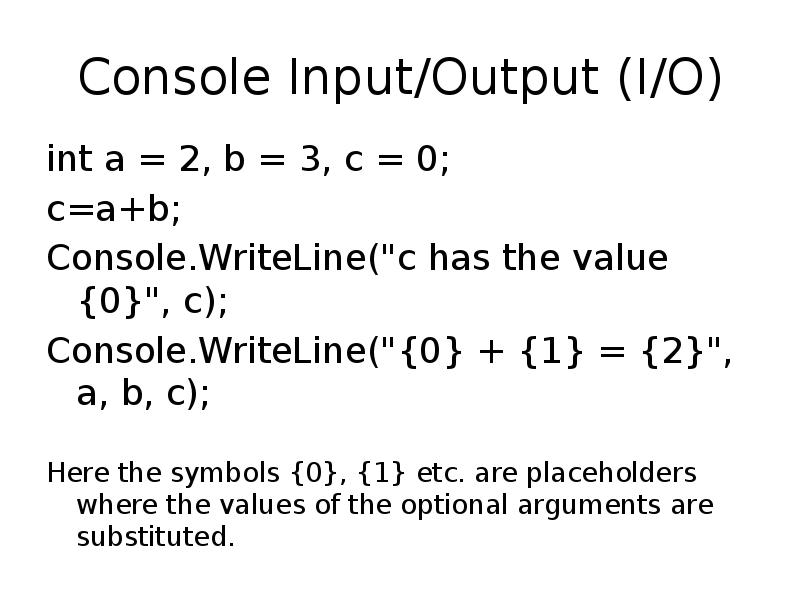 Console Input/Output (I/O)

int a = 2, b = 3, c = 0;

c=a+b;

Console.WriteLine("c has the value {0}", c);

Console.WriteLine("{0} + {1} = {2}", a, b, c);

Here the symbols {0}, {1} etc. are placeholders where the values of the optional arguments are substituted.